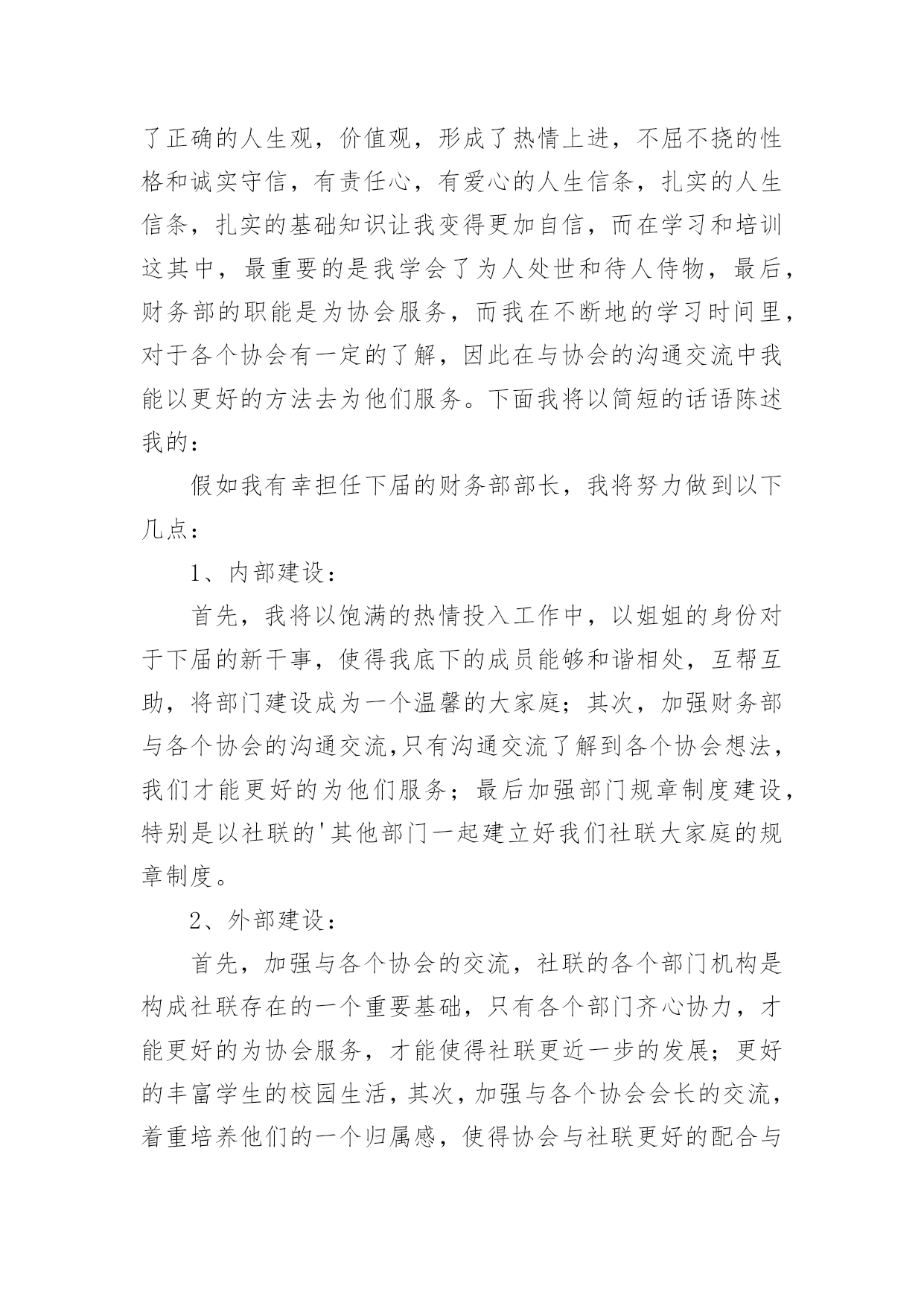 了正确的人生观，价值观，形成了热情上进，不屈不挠的性格和诚实守信，有责任心，有爱心的人生信条，扎实的人生信条，扎实的基础知识让我变得更加自信，而在学习和培训这其中，最重要的是我学会了为人处世和待人侍物，最后，财务部的职能是为协会服务，而我在不断地的学习时间里，对于各个协会有一定的了解，因此在与协会的沟通交流中我能以更好的方法去为他们服务。下面我将以简短的话语陈述我的：

假如我有幸担任下届的财务部部长，我将努力做到以下几点：

1、内部建设：

首先，我将以饱满的热情投入工作中，以姐姐的身份对于下届的新干事，使得我底下的成员能够和谐相处，互帮互助，将部门建设成为一个温馨的大家庭；其次，加强财务部与各个协会的沟通交流,只有沟通交流了解到各个协会想法，我们才能更好的为他们服务；最后加强部门规章制度建设，特别是以社联的'其他部门一起建立好我们社联大家庭的规章制度。

2、外部建设：

首先，加强与各个协会的交流，社联的各个部门机构是构成社联存在的一个重要基础，只有各个部门齐心协力，才能更好的为协会服务，才能使得社联更近一步的发展；更好的丰富学生的校园生活，其次，加强与各个协会会长的交流，着重培养他们的一个归属感，使得协会与社联更好的配合与